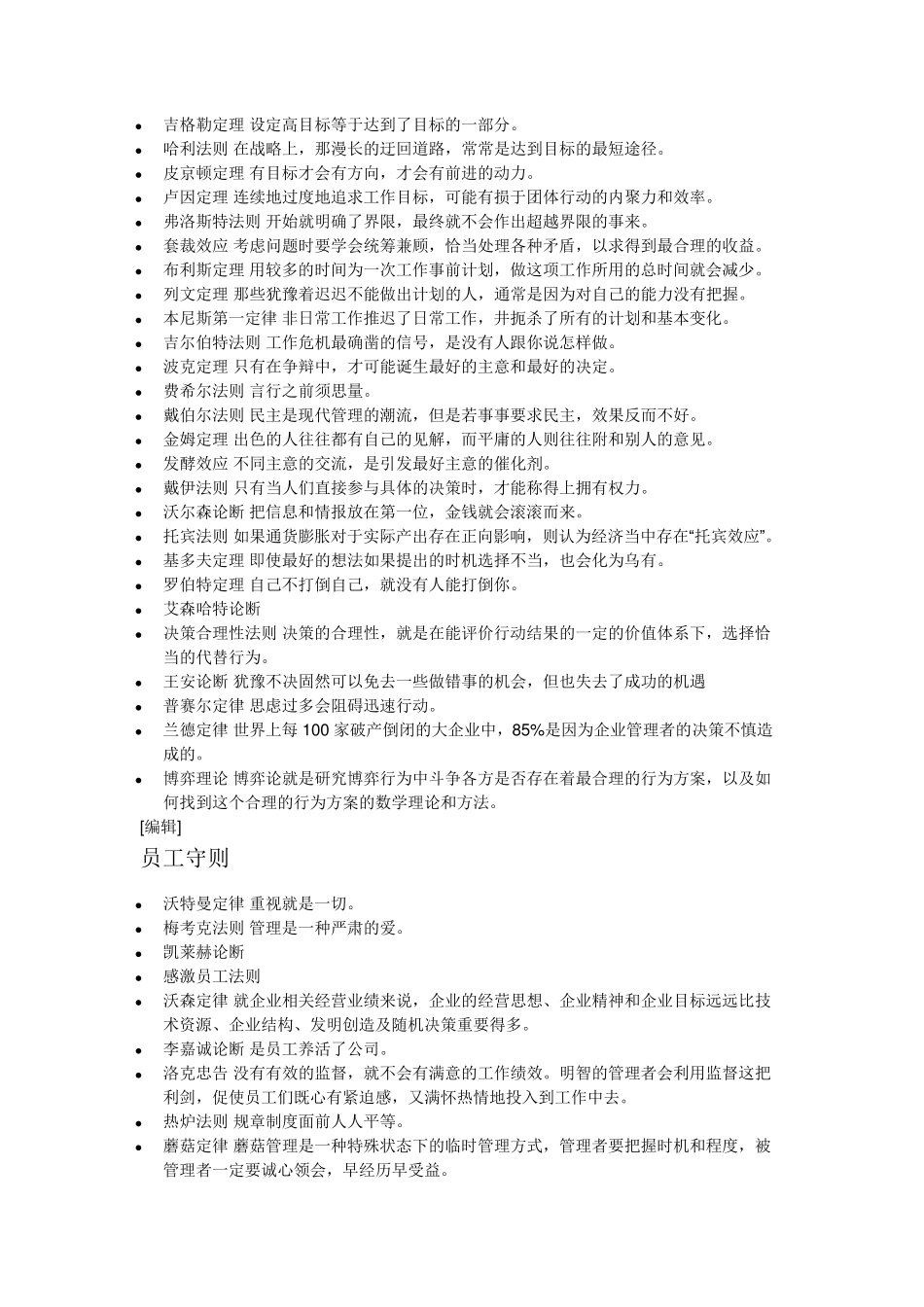 • 吉格勒定理 设定高目标等于达到了目标的一部分。
• 哈利法则 在战略上，那漫长的迂回道路，常常是达到目标的最短途径。
• 皮京顿定理 有目标才会有方向，才会有前进的动力。
• 卢因定理 连续地过度地追求工作目标，可能有损于团体行动的内聚力和效率。
• 弗洛斯特法则 开始就明确了界限，最终就不会作出超越界限的事来。
• 套裁效应 考虑问题时要学会统筹兼顾，恰当处理各种矛盾，以求得到最合理的收益。
• 布利斯定理 用较多的时间为一次工作事前计划，做这项工作所用的总时间就会减少。
• 列文定理 那些犹豫着迟迟不能做出计划的人，通常是因为对自己的能力没有把握。
• 本尼斯第一定律 非日常工作推迟了日常工作，并扼杀了所有的计划和基本变化。
• 吉尔伯特法则 工作危机最确凿的信号，是没有人跟你说怎样做。
• 波克定理 只有在争辩中，才可能诞生最好的主意和最好的决定。
• 费希尔法则 言行之前须思量。
• 戴伯尔法则 民主是现代管理的潮流，但是若事事要求民主，效果反而不好。
• 金姆定理 出色的人往往都有自己的见解，而平庸的人则往往附和别人的意见。
• 发酵效应 不同主意的交流，是引发最好主意的催化剂。
• 戴伊法则 只有当人们直接参与具体的决策时，才能称得上拥有权力。
• 沃尔森论断 把信息和情报放在第一位，金钱就会滚滚而来。
• 托宾法则 如果通货膨胀对于实际产出存在正向影响，则认为经济当中存在“托宾效应”。
• 基多夫定理 即使最好的想法如果提出的时机选择不当，也会化为乌有。
• 罗伯特定理 自己不打倒自己，就没有人能打倒你。
• 艾森哈特论断
• 决策合理性法则 决策的合理性，就是在能评价行动结果的一定的价值体系下，选择恰当的代替行为。
• 王安论断 犹豫不决固然可以免去一些做错事的机会，但也失去了成功的机遇
• 普赛尔定律 思虑过多会阻碍迅速行动。
• 兰德定律 世界上每 100 家破产倒闭的大企业中，85%是因为企业管理者的决策不慎造成的。
• 博弈理论 博弈论就是研究博弈行为中斗争各方是否存在着最合理的行为方案，以及如何找到这个合理的行为方案的数学理论和方法。
[编辑]
员工守则

• 沃特曼定律 重视就是一切。
• 梅考克法则 管理是一种严肃的爱。
• 凯莱赫论断
• 感激员工法则
• 沃森定律 就企业相关经营业绩来说，企业的经营思想、企业精神和企业目标远远比技术资源、企业结构、发明创造及随机决策重要得多。
• 李嘉诚论断 是员工养活了公司。
• 洛克忠告 没有有效的监督，就不会有满意的工作绩效。明智的管理者会利用监督这把利剑，促使员工们既心有紧迫感，又满怀热情地投入到工作中去。
• 热炉法则 规章制度面前人人平等。
• 蘑菇定律 蘑菇管理是一种特殊状态下的临时管理方式，管理者要把握时机和程度，被管理者一定要诚心领会，早经历早受益。